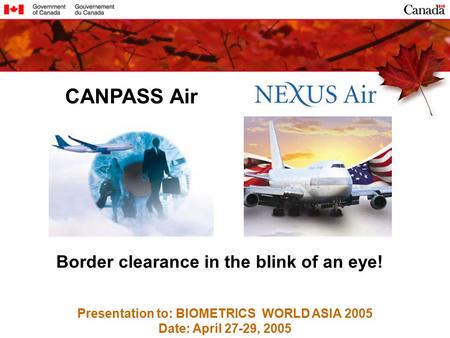 Government of Canada
Gouvernement du Canada
Canada

CANPASS Air

NEXUS Air

Border clearance in the blink of an eye!

Presentation to: BIOMETRICS WORLD ASIA 2005
Date: April 27-29, 2005